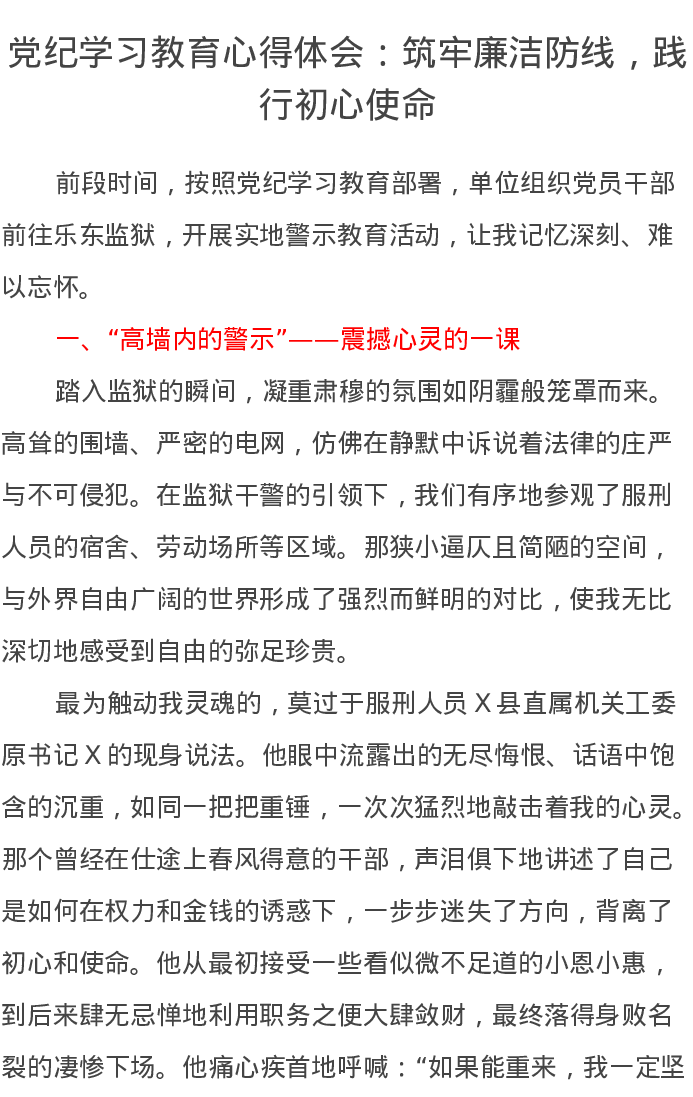 党纪学习教育心得体会：筑牢廉洁防线，践行初心使命

前段时间，按照党纪学习教育部署，单位组织党员干部前往乐东监狱，开展实地警示教育活动，让我记忆深刻、难以忘怀。

一、“高墙内的警示”——震撼心灵的一课

踏入监狱的瞬间，凝重肃穆的氛围如阴霾般笼罩而来。高耸的围墙、严密的电网，仿佛在静默中诉说着法律的庄严与不可侵犯。在监狱干警的引领下，我们有序地参观了服刑人员的宿舍、劳动场所等区域。那狭小逼仄且简陋的空间，与外界自由广阔的世界形成了强烈而鲜明的对比，使我无比深切地感受到自由的弥足珍贵。

最为触动我灵魂的，莫过于服刑人员 X 县直属机关工委原书记 X 的现身说法。他眼中流露出的无尽悔恨、话语中饱含的沉重，如同一把把重锤，一次次猛烈地敲击着我的心灵。那个曾经在仕途上春风得意的干部，声泪俱下地讲述了自己是如何在权力和金钱的诱惑下，一步步迷失了方向，背离了初心和使命。他从最初接受一些看似微不足道的小恩小惠，到后来肆无忌惮地利用职务之便大肆敛财，最终落得身败名裂的凄惨下场。他痛心疾首地呼喊：“如果能重来，我一定坚